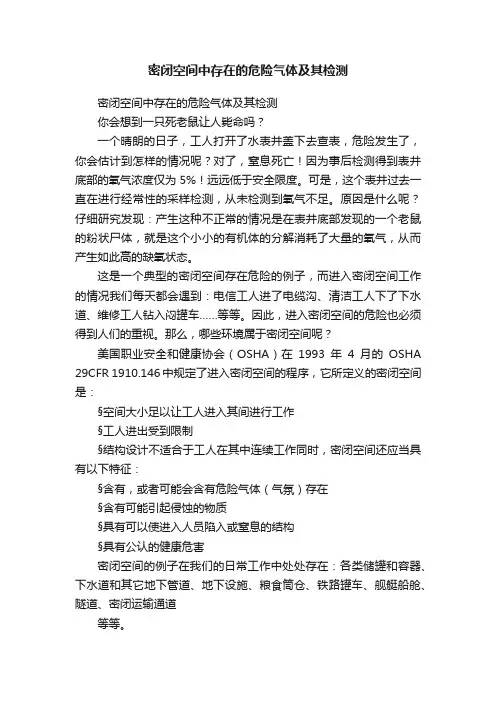 密闭空间中存在的危险气体及其检测

密闭空间中存在的危险气体及其检测

你会想到一只死老鼠让人毙命吗？

一个晴朗的日子，工人打开了水表井盖下去查表，危险发生了，你会估计到怎样的情况呢？对了，窒息死亡！因为事后检测得到表井底部的氧气浓度仅为 5%！远远低于安全限度。可是，这个表井过去一直在进行经常性的采样检测，从未检测到氧气不足。原因是什么呢？仔细研究发现：产生这种不正常的情况是在表井底部发现的一个老鼠的粉状尸体，就是这个小小的有机体的分解消耗了大量的氧气，从而产生如此高的缺氧状态。

这是一个典型的密闭空间存在危险的例子，而进入密闭空间工作的情况我们每天都会遇到：电信工人进了电缆沟、清洁工人下了下水道、维修工人钻入闷罐车……等等。因此，进入密闭空间的危险也必须得到人们的重视。那么，哪些环境属于密闭空间呢？

美国职业安全和健康协会（OSHA）在 1993 年 4 月的 OSHA 29CFR 1910.146 中规定了进入密闭空间的程序，它所定义的密闭空间是：

§空间大小足以让工人进入其间进行工作

§工人进出受到限制

§结构设计不适合于工人在其中连续工作同时，密闭空间还应当具有以下特征：

§含有，或者可能会含有危险气体（气氛）存在

§含有可能引起侵蚀的物质

§具有可以使进入人员陷入或窒息的结构

§具有公认的健康危害

密闭空间的例子在我们的日常工作中处处存在：各类储罐和容器、下水道和其它地下管道、地下设施、粮食筒仓、铁路罐车、舰艇船舱、隧道、密闭运输通道

等等。